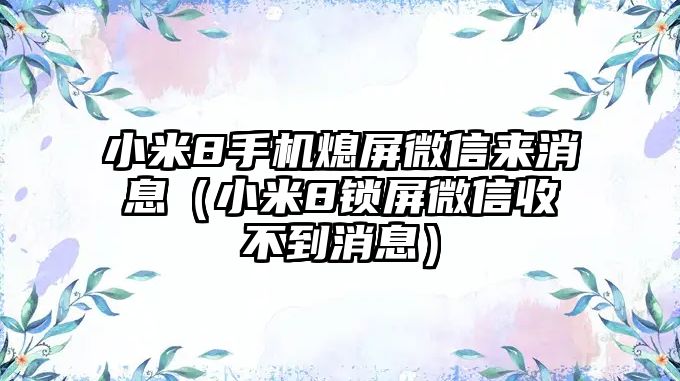 小米8手机熄屏微信来消息（小米8锁屏微信收不到消息）